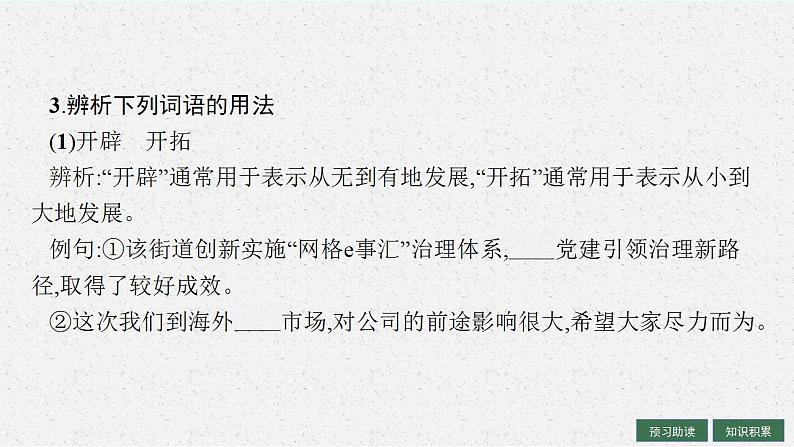 3.辨析下列词语的用法

(1)开辟　开拓

辨析:“开辟”通常用于表示从无到有地发展,“开拓”通常用于表示从小到大地发展。

例句:①该街道创新实施“网格e事汇”治理体系,____党建引领治理新路径,取得了较好成效。

②这次我们到海外____市场,对公司的前途影响很大,希望大家尽力而为。

预习助读　知识积累